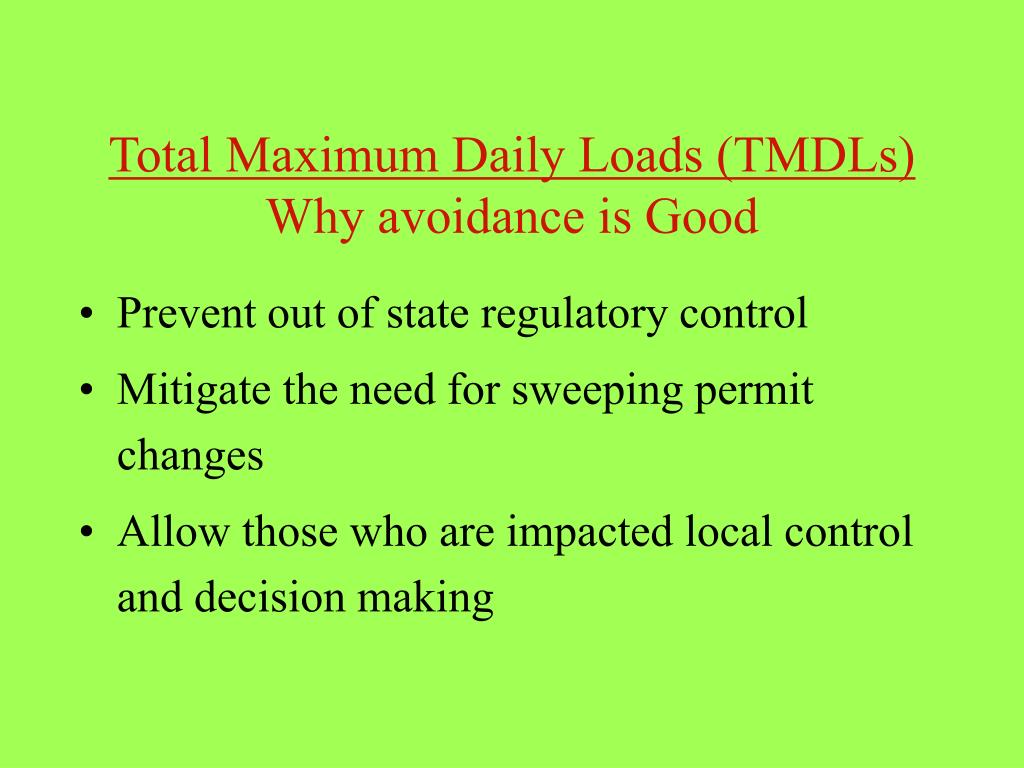 Total Maximum Daily Loads (TMDLs)
Why avoidance is Good

• Prevent out of state regulatory control
• Mitigate the need for sweeping permit changes
• Allow those who are impacted local control and decision making